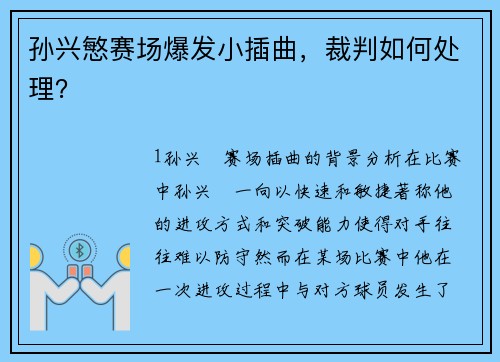 孙兴慜赛场爆发小插曲，裁判如何处理？

1孙兴　赛场插曲的背景分析在比赛中孙兴　一向以快速和敏捷著称他的进攻方式和突破能力使得对手往往难以防守然而在某场比赛中他在一次进攻过程中与对方球员发生了